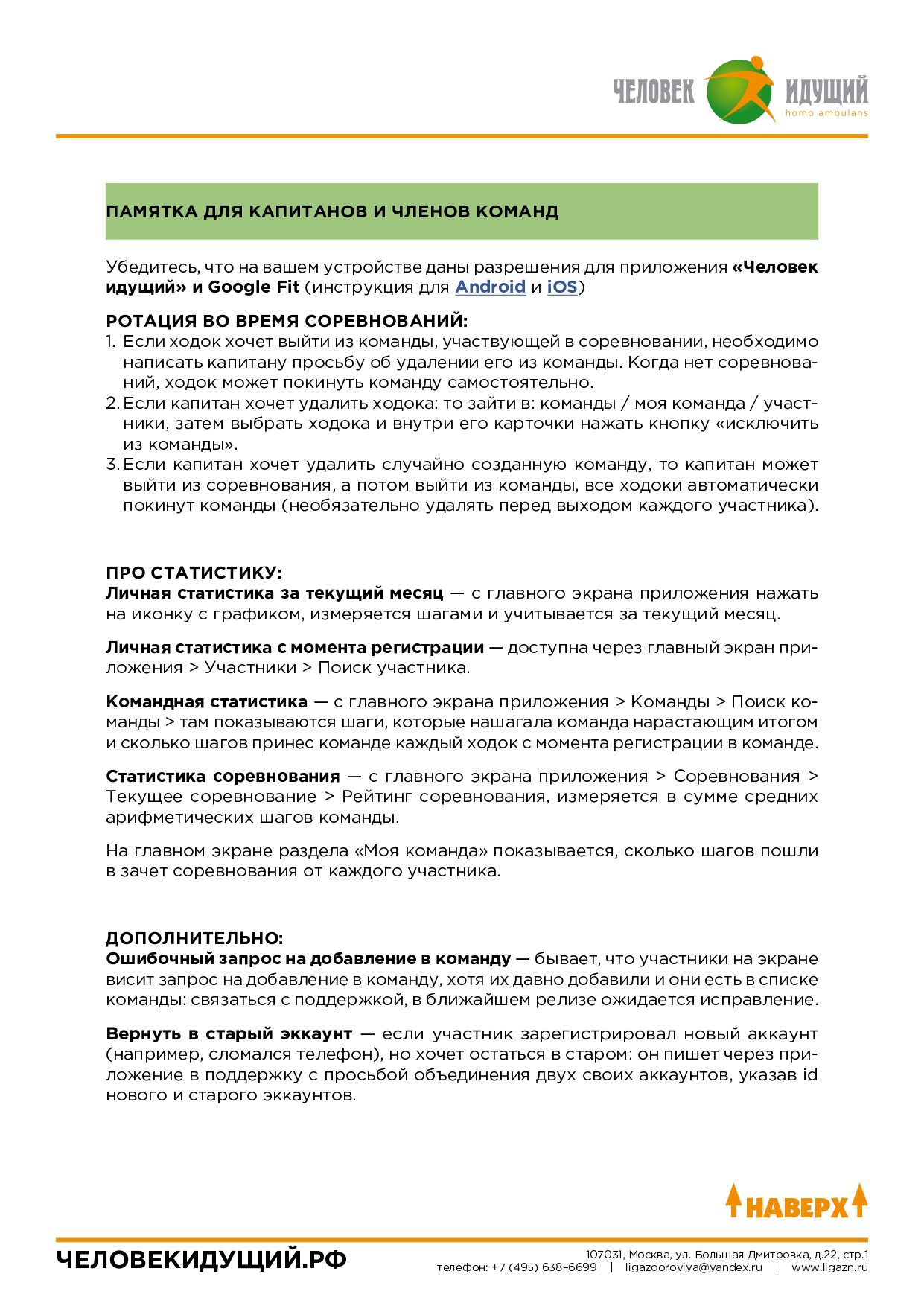 ЧЕЛОВЕК ИДУЩИЙ
homo ambulans

ПАМЯТКА ДЛЯ КАПИТАНОВ И ЧЛЕНОВ КОМАНД

Убедитесь, что на вашем устройстве даны разрешения для приложения «Человек идущий» и Google Fit (инструкция для Android и iOS)

РОТАЦИЯ ВО ВРЕМЯ СОРЕВНОВАНИЙ:
1. Если ходок хочет выйти из команды, участвующей в соревновании, необходимо написать капитану просьбу об удалении его из команды. Когда нет соревнований, ходок может покинуть команду самостоятельно.
2. Если капитан хочет удалить ходока: то зайти в: команды / моя команда / участники, затем выбрать ходока и внутри его карточки нажать кнопку «исключить из команды».
3. Если капитан хочет удалить случайно созданную команду, то капитан может выйти из соревнования, а потом выйти из команды, все ходоки автоматически покинут команды (необязательно удалять перед выходом каждого участника).

ПРО СТАТИСТИКУ:
Личная статистика за текущий месяц — с главного экрана приложения нажать на иконку с графиком, измеряется шагами и учитывается за текущий месяц.

Личная статистика с момента регистрации — доступна через главный экран приложения > Участники > Поиск участника.

Командная статистика — с главного экрана приложения > Команды > Поиск команды > там показываются шаги, которые нашагала команда нарастающим итогом и сколько шагов принес команде каждый ходок с момента регистрации в команде.

Статистика соревнования — с главного экрана приложения > Соревнования > Текущее соревнование > Рейтинг соревнования, измеряется в сумме средних арифметических шагов команды.

На главном экране раздела «Моя команда» показывается, сколько шагов пошли в зачет соревнования от каждого участника.

ДОПОЛНИТЕЛЬНО:
Ошибочный запрос на добавление в команду — бывает, что участники на экране висит запрос на добавление в команду, хотя их давно добавили и они есть в списке команды: связаться с поддержкой, в ближайшем релизе ожидается исправление.

Вернуть в старый эккаунт — если участник зарегистрировал новый аккаунт (например, сломался телефон), но хочет остаться в старом: он пишет через приложение в поддержку с просьбой объединения двух своих аккаунтов, указав id нового и старого эккаунтов.

НАВЕРХ

ЧЕЛОВЕКИДУЩИЙ.РФ
107031, Москва, ул. Большая Дмитровка, д.22, стр.1
телефон: +7 (495) 638-6699 | ligazdoroviya@yandex.ru | www.ligazn.ru